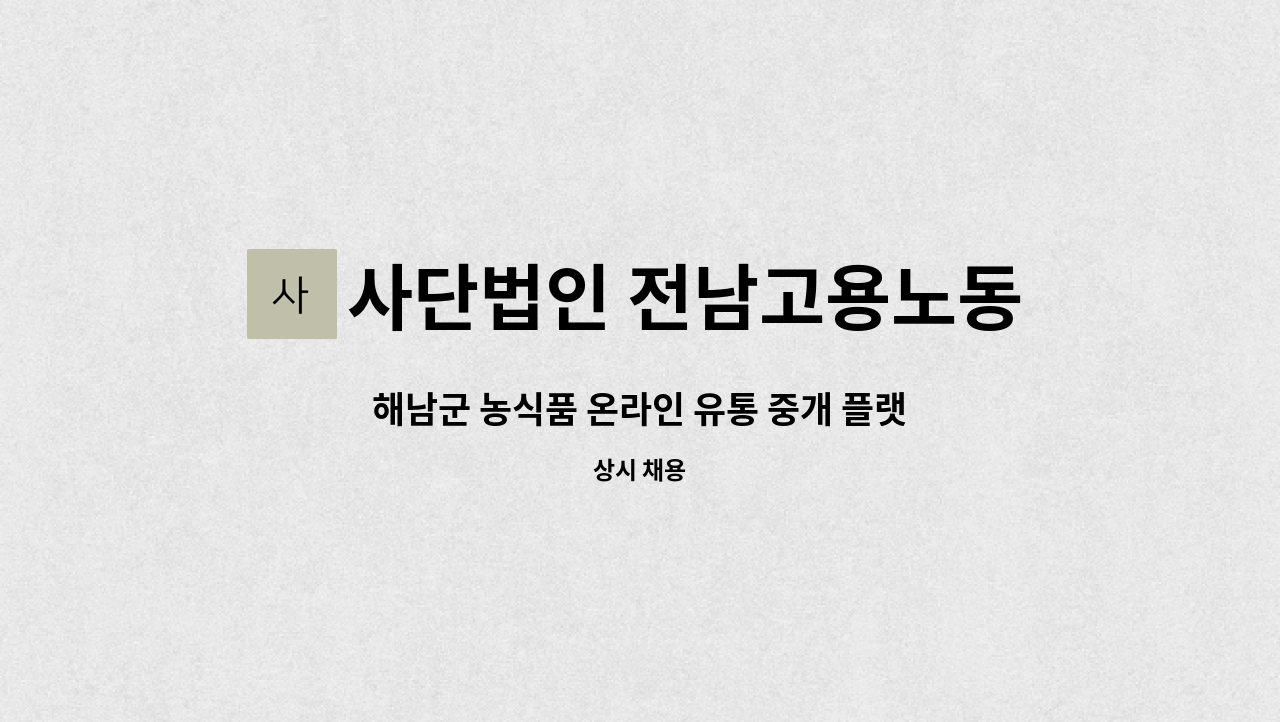 사

사단법인 전남고용노동

해남군 농식품 온라인 유통 중개 플랫

상시 채용